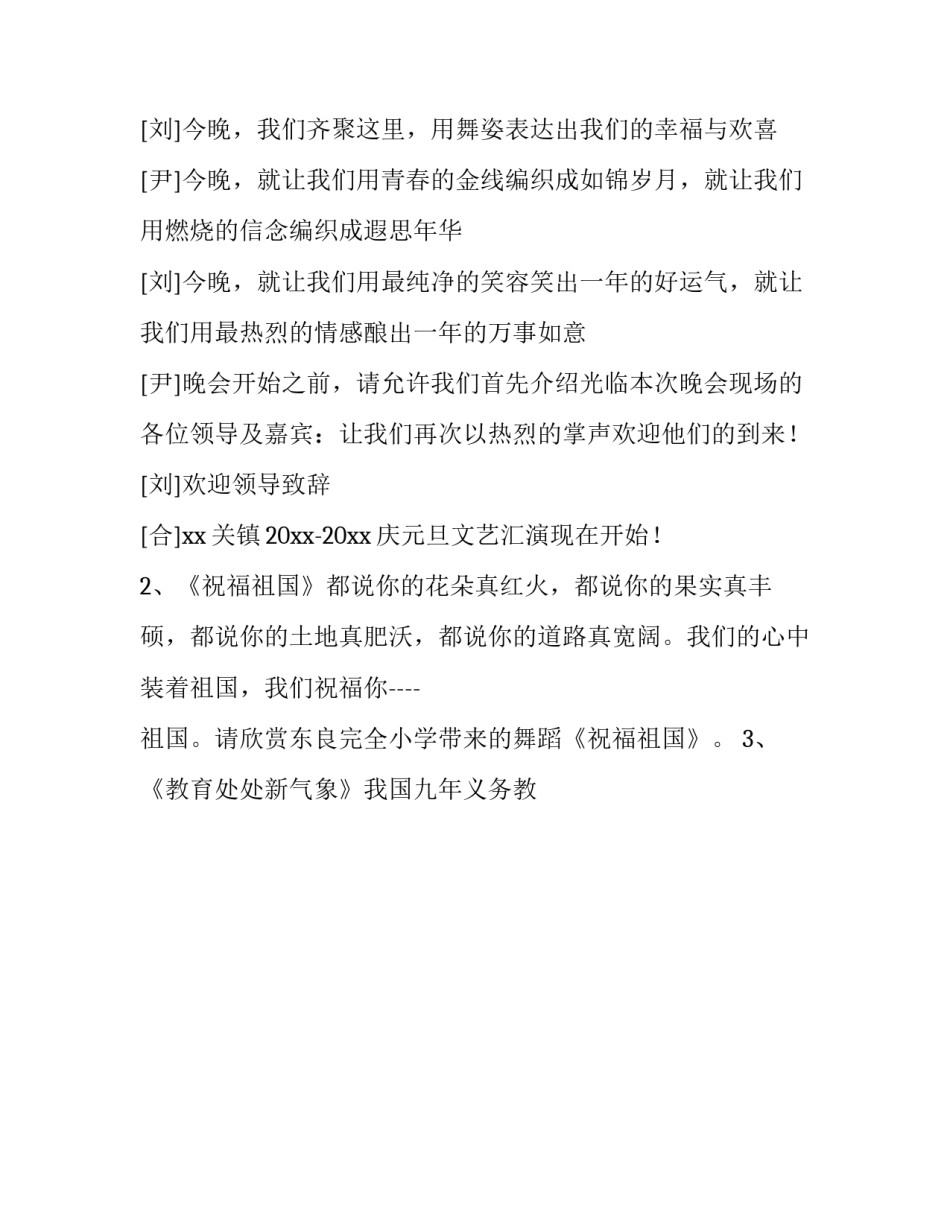 [刘]今晚，我们齐聚这里，用舞姿表达出我们的幸福与欢喜

[尹]今晚，就让我们用青春的金线编织成如锦岁月，就让我们用燃烧的信念编织成遐思年华

[刘]今晚，就让我们用最纯净的笑容笑出一年的好运气，就让我们用最热烈的情感酿出一年的万事如意

[尹]晚会开始之前，请允许我们首先介绍光临本次晚会现场的各位领导及嘉宾：让我们再次以热烈的掌声欢迎他们的到来！

[刘]欢迎领导致辞

[合]xx 关镇 20xx-20xx 庆元旦文艺汇演现在开始！

2、《祝福祖国》都说你的花朵真红火，都说你的果实真丰硕，都说你的土地真肥沃，都说你的道路真宽阔。我们的心中装着祖国，我们祝福你----

祖国。请欣赏东良完全小学带来的舞蹈《祝福祖国》。 3、《教育处处新气象》我国九年义务教